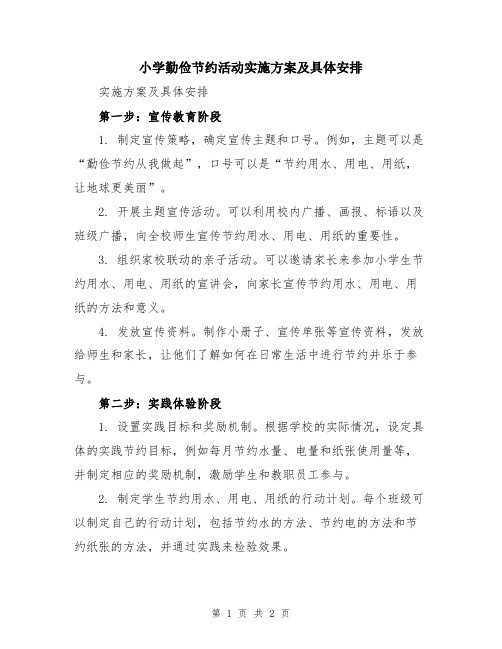 小学勤俭节约活动实施方案及具体安排

实施方案及具体安排

第一步：宣传教育阶段

1. 制定宣传策略，确定宣传主题和口号。例如，主题可以是“勤俭节约从我做起”，口号可以是“节约用水、用电、用纸，让地球更美丽”。

2. 开展主题宣传活动。可以利用校内广播、画报、标语以及班级广播，向全校师生宣传节约用水、用电、用纸的重要性。

3. 组织家校联动的亲子活动。可以邀请家长来参加小学生节约用水、用电、用纸的宣讲会，向家长宣传节约用水、用电、用纸的方法和意义。

4. 发放宣传资料。制作小册子、宣传单张等宣传资料，发放给师生和家长，让他们了解如何在日常生活中进行节约并乐于参与。

第二步：实践体验阶段

1. 设置实践目标和奖励机制。根据学校的实际情况，设定具体的实践节约目标，例如每月节约水量、电量和纸张使用量等，并制定相应的奖励机制，激励学生和教职员工参与。

2. 制定学生节约用水、用电、用纸的行动计划。每个班级可以制定自己的行动计划，包括节约水的方法、节约电的方法和节约纸张的方法，并通过实践来检验效果。

第 1 页 共 2 页